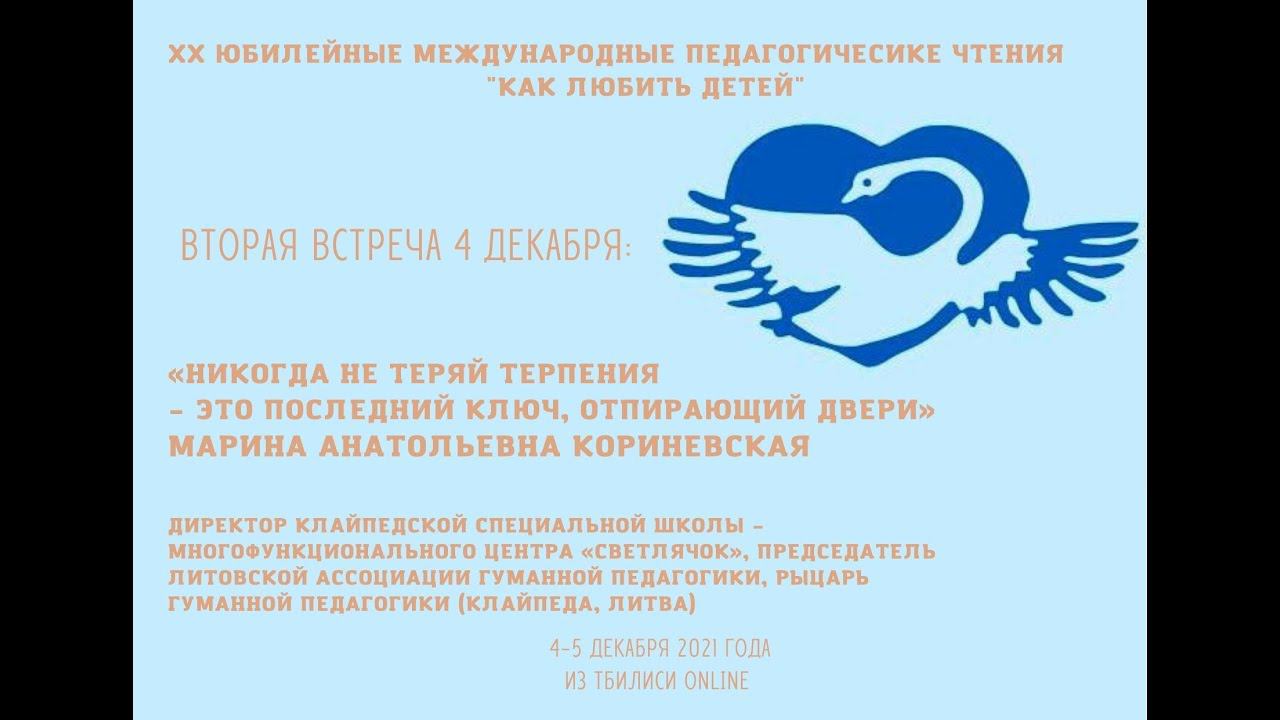 XX ЮБИЛЕЙНЫЕ МЕЖДУНАРОДНЫЕ ПЕДАГОГИЧЕСИКЕ ЧТЕНИЯ "КАК ЛЮБИТЬ ДЕТЕЙ"

ВТОРАЯ ВСТРЕЧА 4 ДЕКАБРЯ:

«НИКОГДА НЕ ТЕРЯЙ ТЕРПЕНИЯ – ЭТО ПОСЛЕДНИЙ КЛЮЧ, ОТПИРАЮЩИЙ ДВЕРИ»
МАРИНА АНАТОЛЬЕВНА КОРИНЕВСКАЯ

ДИРЕКТОР КЛАЙПЕДСКОЙ СПЕЦИАЛЬНОЙ ШКОЛЫ – МНОГОФУНКЦИОНАЛЬНОГО ЦЕНТРА «СВЕТЛЯЧОК», ПРЕДСЕДАТЕЛЬ ЛИТОВСКОЙ АССОЦИАЦИИ ГУМАННОЙ ПЕДАГОГИКИ, РЫЦАРЬ ГУМАННОЙ ПЕДАГОГИКИ (КЛАЙПЕДА, ЛИТВА)

4-5 ДЕКАБРЯ 2021 ГОДА
ИЗ ТБИЛИСИ ONLINE